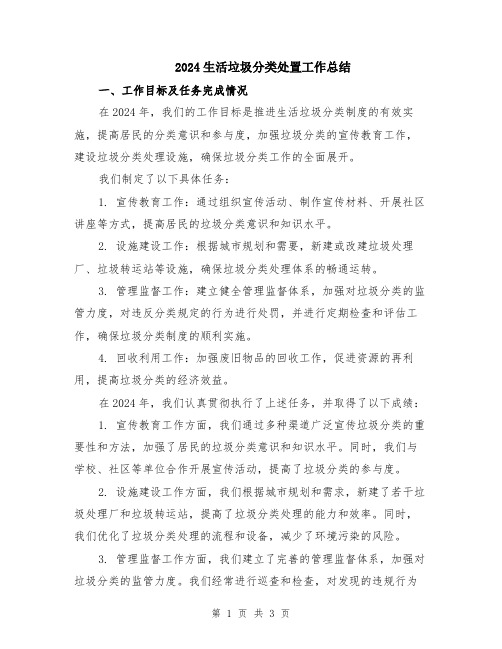 2024生活垃圾分类处置工作总结

一、工作目标及任务完成情况

在2024年，我们的工作目标是推进生活垃圾分类制度的有效实施，提高居民的分类意识和参与度，加强垃圾分类的宣传教育工作，建设垃圾分类处理设施，确保垃圾分类工作的全面展开。

我们制定了以下具体任务：

1. 宣传教育工作：通过组织宣传活动、制作宣传材料、开展社区讲座等方式，提高居民的垃圾分类意识和知识水平。

2. 设施建设工作：根据城市规划和需要，新建或改建垃圾处理厂、垃圾转运站等设施，确保垃圾分类处理体系的畅通运转。

3. 管理监督工作：建立健全管理监督体系，加强对垃圾分类的监管力度，对违反分类规定的行为进行处罚，并进行定期检查和评估工作，确保垃圾分类制度的顺利实施。

4. 回收利用工作：加强废旧物品的回收工作，促进资源的再利用，提高垃圾分类的经济效益。

在2024年，我们认真贯彻执行了上述任务，并取得了以下成绩：

1. 宣传教育工作方面，我们通过多种渠道广泛宣传垃圾分类的重要性和方法，加强了居民的垃圾分类意识和知识水平。同时，我们与学校、社区等单位合作开展宣传活动，提高了垃圾分类的参与度。

2. 设施建设工作方面，我们根据城市规划和需求，新建了若干垃圾处理厂和垃圾转运站，提高了垃圾分类处理的能力和效率。同时，我们优化了垃圾分类处理的流程和设备，减少了环境污染的风险。

3. 管理监督工作方面，我们建立了完善的管理监督体系，加强对垃圾分类的监管力度。我们经常进行巡查和检查，对发现的违规行为

第 1 页 共 3 页